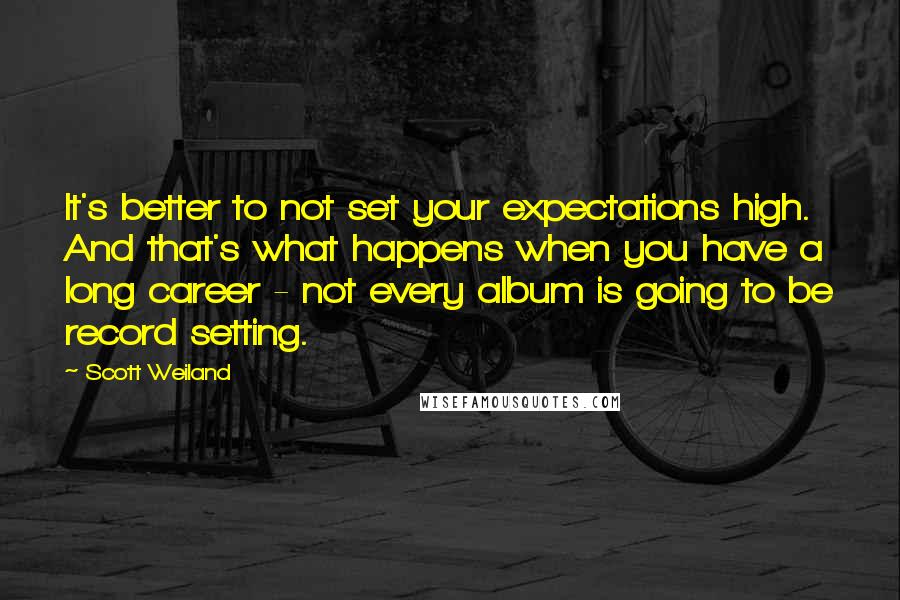 It's better to not set your expectations high. And that's what happens when you have a long career - not every album is going to be record setting.

- Scott Weiland

WISEFAMOUSQUOTES.COM